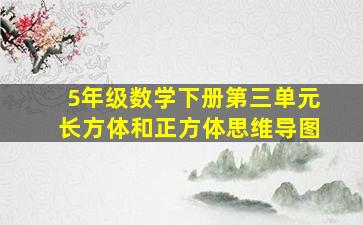 5年级数学下册第三单元
长方体和正方体思维导图